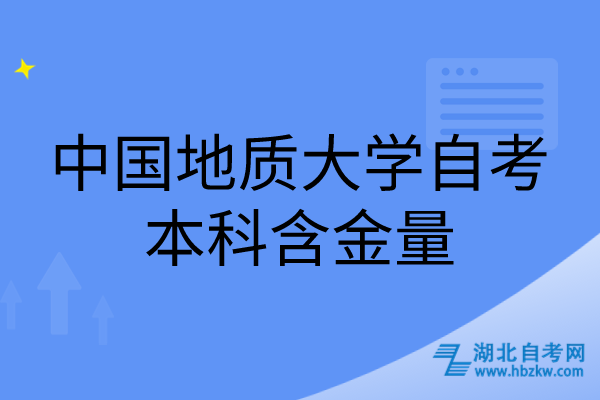 中国地质大学自考本科含金量

湖北自考网
www.hbzkw.com